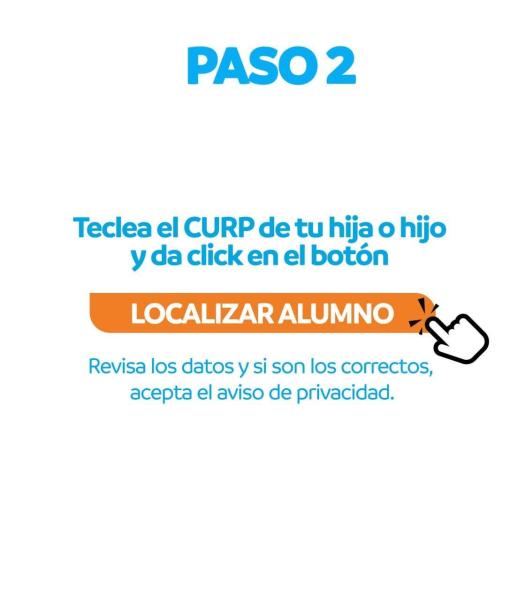 PASO 2

Teclea el CURP de tu hija o hijo y da click en el botón

LOCALIZAR ALUMNO

Revisa los datos y si son los correctos, acepta el aviso de privacidad.